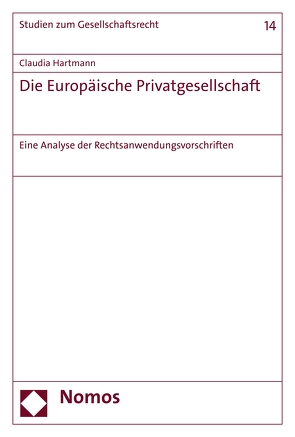 Studien zum Gesellschaftsrecht

14

Claudia Hartmann

Die Europäische Privatgesellschaft

Eine Analyse der Rechtsanwendungsvorschriften

Nomos